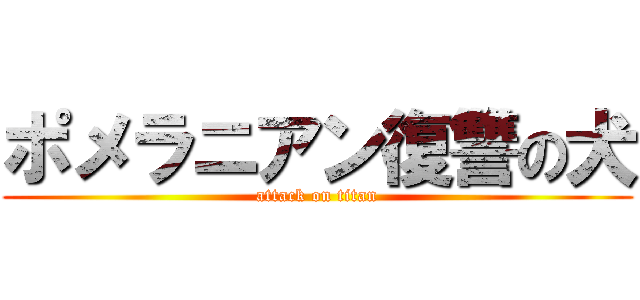 ポメラニアン復讐の犬
attack on titan